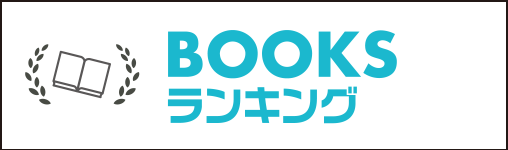 BOOKS
ランキング